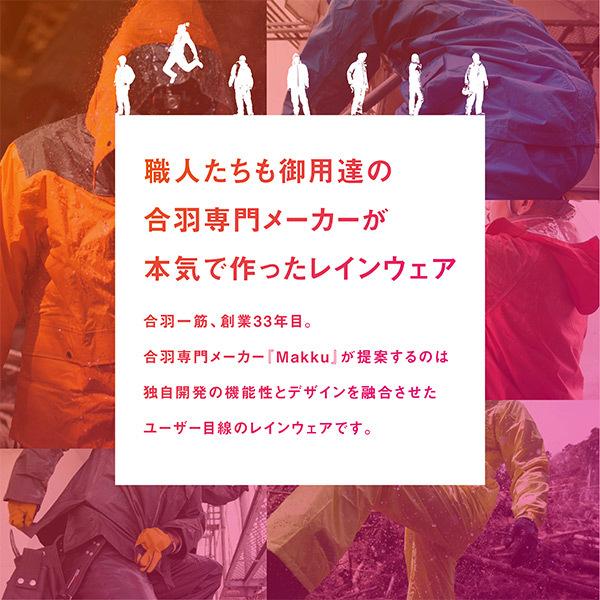 職人たちも御用達の
合羽専門メーカーが
本気で作ったレインウェア

合羽一筋、創業33年目。
合羽専門メーカー『Makku』が提案するのは
独自開発の機能性とデザインを融合させた
ユーザー目線のレインウェアです。